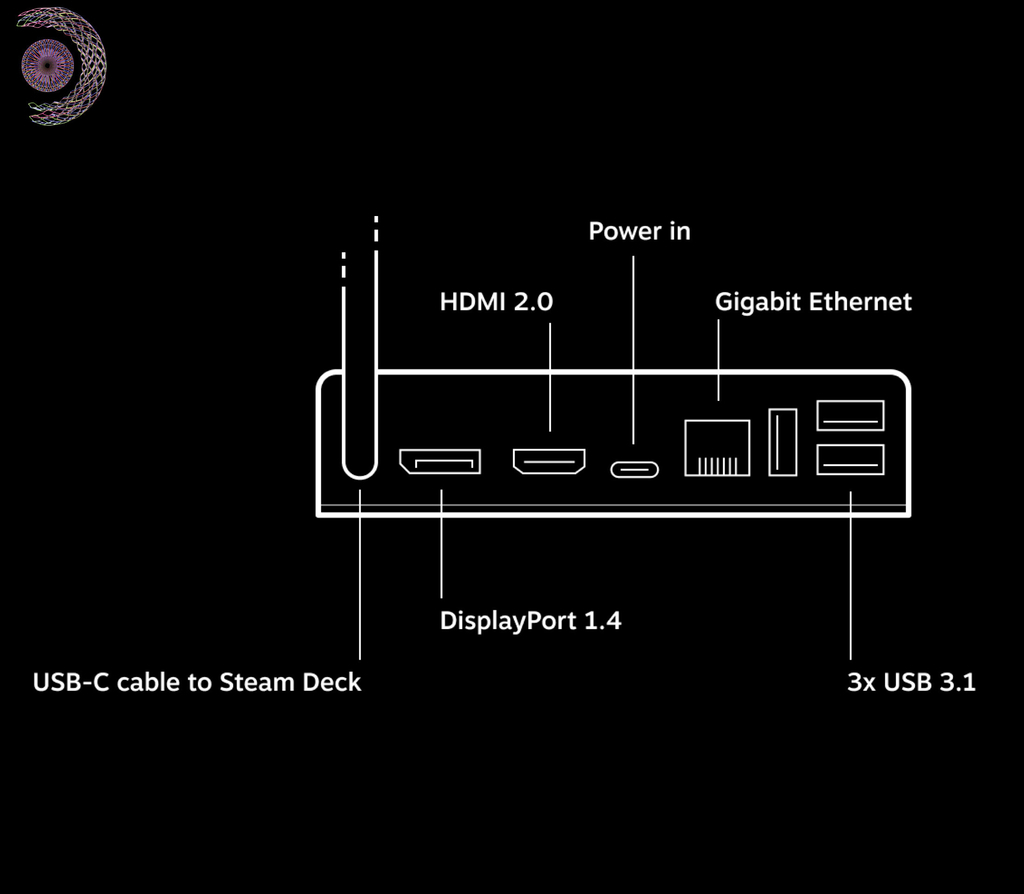 Power in

HDMI 2.0

Gigabit Ethernet

DisplayPort 1.4

USB-C cable to Steam Deck

3x USB 3.1